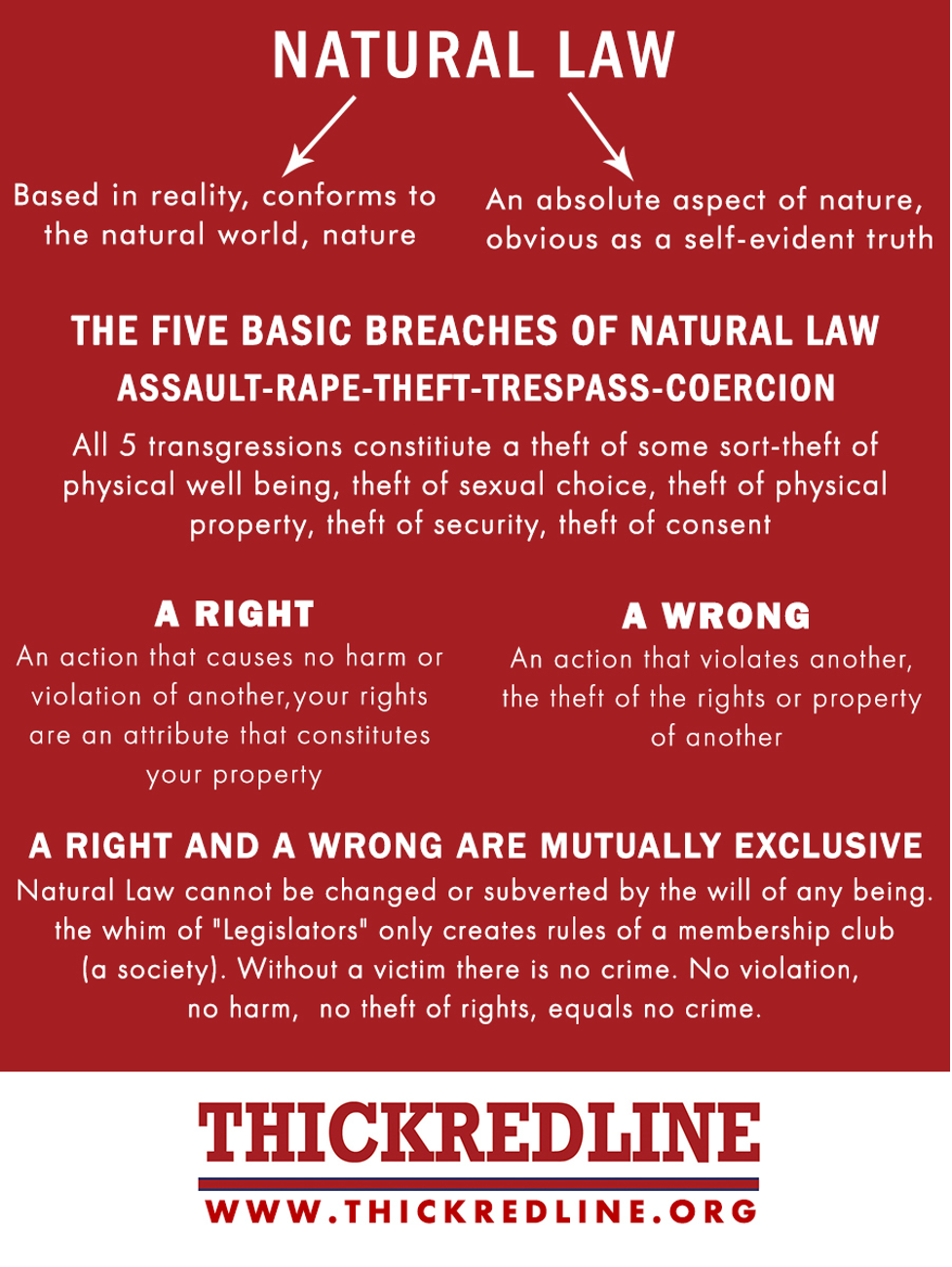 NATURAL LAW

Based in reality, conforms to the natural world, nature

An absolute aspect of nature, obvious as a self-evident truth

THE FIVE BASIC BREACHES OF NATURAL LAW

ASSAULT-RAPE-THEFT-TRESPASS-COERCION

All 5 transgressions constitiute a theft of some sort-theft of physical well being, theft of sexual choice, theft of physical property, theft of security, theft of consent

A RIGHT

An action that causes no harm or violation of another,your rights are an attribute that constitutes your property

A WRONG

An action that violates another, the theft of the rights or property of another

A RIGHT AND A WRONG ARE MUTUALLY EXCLUSIVE

Natural Law cannot be changed or subverted by the will of any being. the whim of "Legislators" only creates rules of a membership club (a society). Without a victim there is no crime. No violation, no harm, no theft of rights, equals no crime.

THICKREDLINE

WWW.THICKREDLINE.ORG